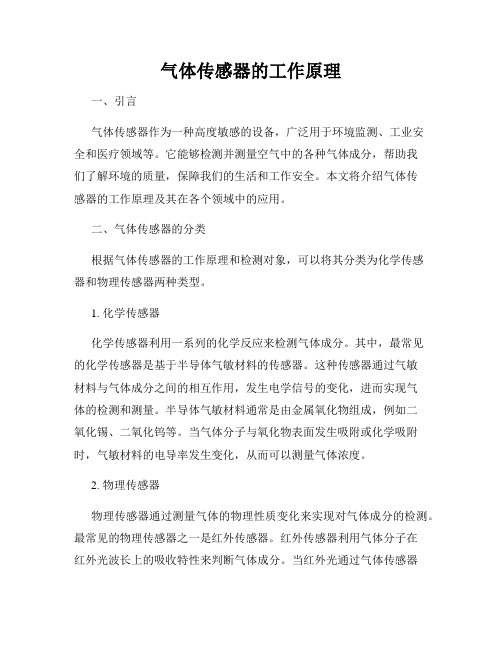 气体传感器的工作原理

一、引言

气体传感器作为一种高度敏感的设备，广泛用于环境监测、工业安全和医疗领域等。它能够检测并测量空气中的各种气体成分，帮助我们了解环境的质量，保障我们的生活和工作安全。本文将介绍气体传感器的工作原理及其在各个领域中的应用。

二、气体传感器的分类

根据气体传感器的工作原理和检测对象，可以将其分类为化学传感器和物理传感器两种类型。

1. 化学传感器

化学传感器利用一系列的化学反应来检测气体成分。其中，最常见的化学传感器是基于半导体气敏材料的传感器。这种传感器通过气敏材料与气体成分之间的相互作用，发生电学信号的变化，进而实现气体的检测和测量。半导体气敏材料通常是由金属氧化物组成，例如二氧化锡、二氧化钨等。当气体分子与氧化物表面发生吸附或化学吸附时，气敏材料的电导率发生变化，从而可以测量气体浓度。

2. 物理传感器

物理传感器通过测量气体的物理性质变化来实现对气体成分的检测。最常见的物理传感器之一是红外传感器。红外传感器利用气体分子在红外光波长上的吸收特性来判断气体成分。当红外光通过气体传感器